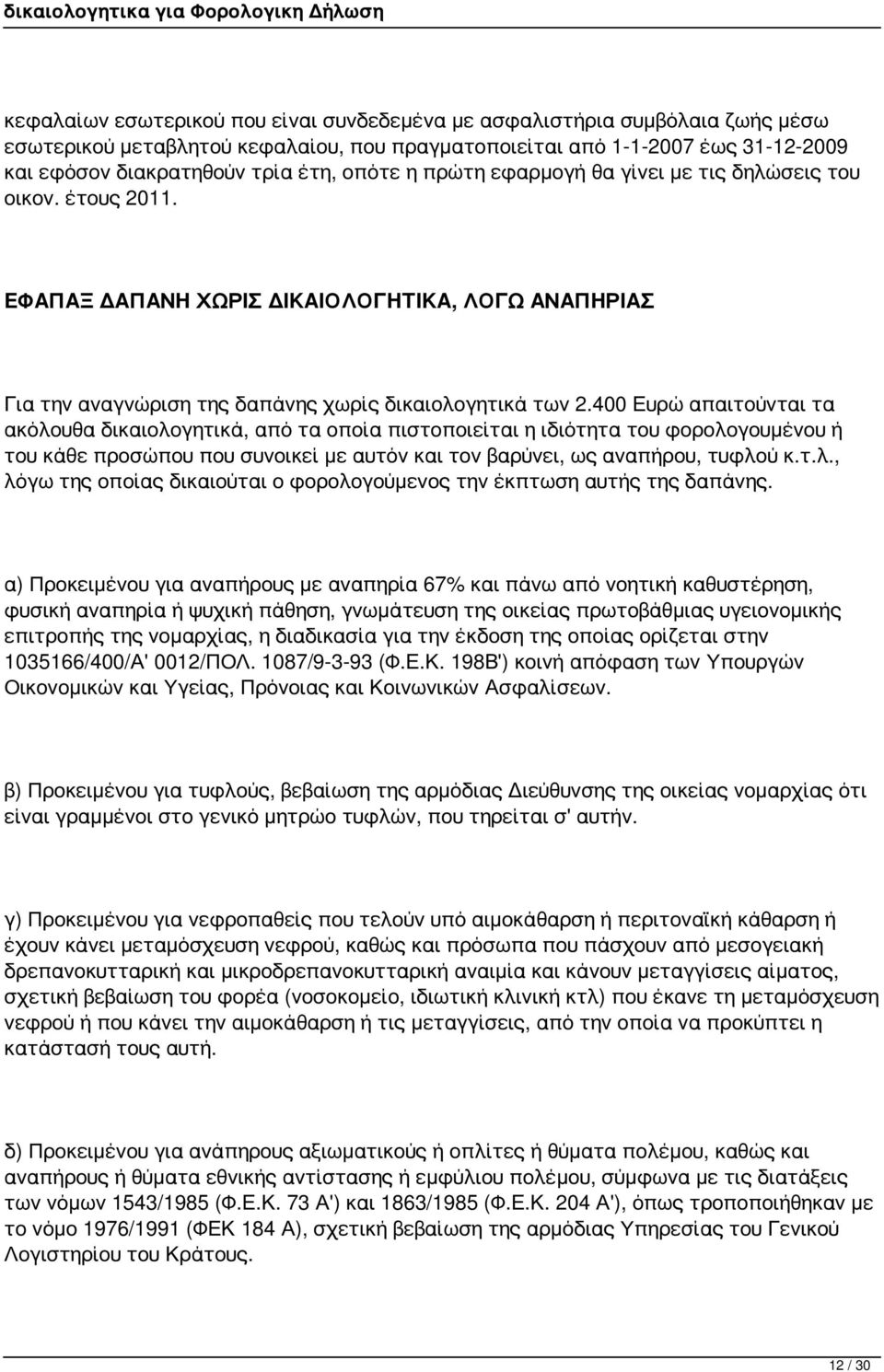 δικαιολογητικα για Φορολογικη Δήλωση

κεφαλαίων εσωτερικού που είναι συνδεδεμένα με ασφαλιστήρια συμβόλαια ζωής μέσω εσωτερικού μεταβλητού κεφαλαίου, που πραγματοποιείται από 1-1-2007 έως 31-12-2009 και εφόσον διακρατηθούν τρία έτη, οπότε η πρώτη εφαρμογή θα γίνει με τις δηλώσεις του οικον. έτους 2011.

ΕΦΑΠΑΞ ΔΑΠΑΝΗ ΧΩΡΙΣ ΔΙΚΑΙΟΛΟΓΗΤΙΚΑ, ΛΟΓΩ ΑΝΑΠΗΡΙΑΣ

Για την αναγνώριση της δαπάνης χωρίς δικαιολογητικά των 2.400 Ευρώ απαιτούνται τα ακόλουθα δικαιολογητικά, από τα οποία πιστοποιείται η ιδιότητα του φορολογουμένου ή του κάθε προσώπου που συνοικεί με αυτόν και τον βαρύνει, ως αναπήρου, τυφλού κ.τ.λ., λόγω της οποίας δικαιούται ο φορολογούμενος την έκπτωση αυτής της δαπάνης.

α) Προκειμένου για αναπήρους με αναπηρία 67% και πάνω από νοητική καθυστέρηση, φυσική αναπηρία ή ψυχική πάθηση, γνωμάτευση της οικείας πρωτοβάθμιας υγειονομικής επιτροπής της νομαρχίας, η διαδικασία για την έκδοση της οποίας ορίζεται στην 1035166/400/Α' 0012/ΠΟΛ. 1087/9-3-93 (Φ.Ε.Κ. 198Β') κοινή απόφαση των Υπουργών Οικονομικών και Υγείας, Πρόνοιας και Κοινωνικών Ασφαλίσεων.

β) Προκειμένου για τυφλούς, βεβαίωση της αρμόδιας Διεύθυνσης της οικείας νομαρχίας ότι είναι γραμμένοι στο γενικό μητρώο τυφλών, που τηρείται σ' αυτήν.

γ) Προκειμένου για νεφροπαθείς που τελούν υπό αιμοκάθαρση ή περιτοναϊκή κάθαρση ή έχουν κάνει μεταμόσχευση νεφρού, καθώς και πρόσωπα που πάσχουν από μεσογειακή δρεπανοκυτταρική και μικροδρεπανοκυτταρική αναιμία και κάνουν μεταγγίσεις αίματος, σχετική βεβαίωση του φορέα (νοσοκομείο, ιδιωτική κλινική κτλ) που έκανε τη μεταμόσχευση νεφρού ή που κάνει την αιμοκάθαρση ή τις μεταγγίσεις, από την οποία να προκύπτει η κατάστασή τους αυτή.

δ) Προκειμένου για ανάπηρους αξιωματικούς ή οπλίτες ή θύματα πολέμου, καθώς και αναπήρους ή θύματα εθνικής αντίστασης ή εμφύλιου πολέμου, σύμφωνα με τις διατάξεις των νόμων 1543/1985 (Φ.Ε.Κ. 73 Α') και 1863/1985 (Φ.Ε.Κ. 204 Α'), όπως τροποποιήθηκαν με το νόμο 1976/1991 (ΦΕΚ 184 Α), σχετική βεβαίωση της αρμόδιας Υπηρεσίας του Γενικού Λογιστηρίου του Κράτους.

12 / 30